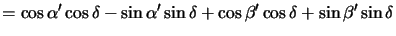 $= \cos\alpha' \cos\delta - \sin\alpha' \sin\delta + \cos\beta' \cos\delta + \sin\beta' \sin\delta$